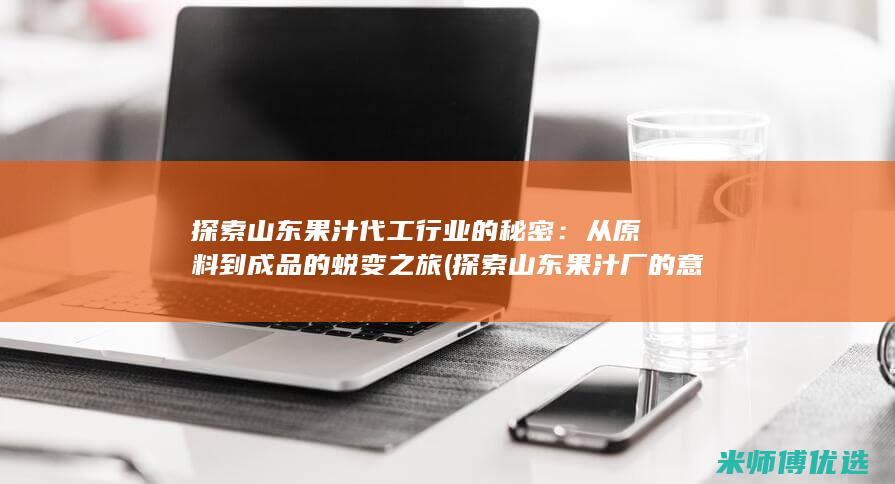 探索山东果汁代工行业的秘密：从原料到成品的蜕变之旅(探索山东果汁厂的意

米师傅优选